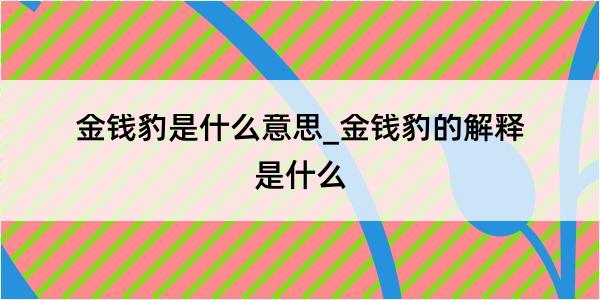 金钱豹是什么意思_金钱豹的解释是什么